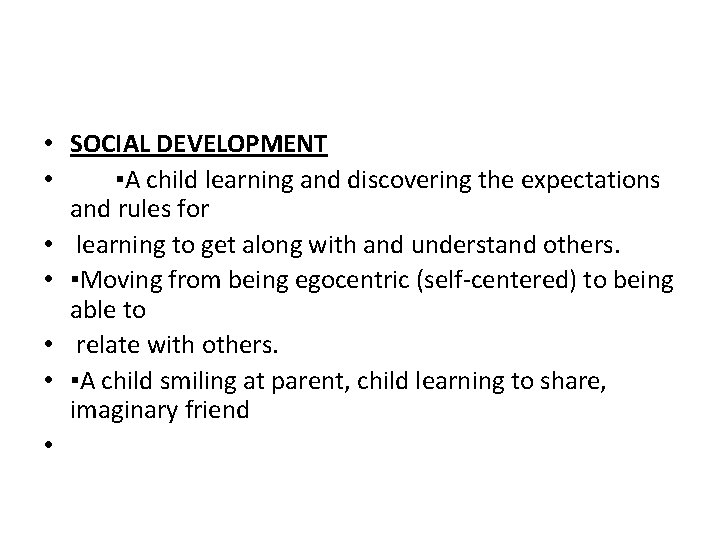 • SOCIAL DEVELOPMENT
• ▪A child learning and discovering the expectations and rules for
• learning to get along with and understand others.
• ▪Moving from being egocentric (self-centered) to being able to
• relate with others.
• ▪A child smiling at parent, child learning to share, imaginary friend
•